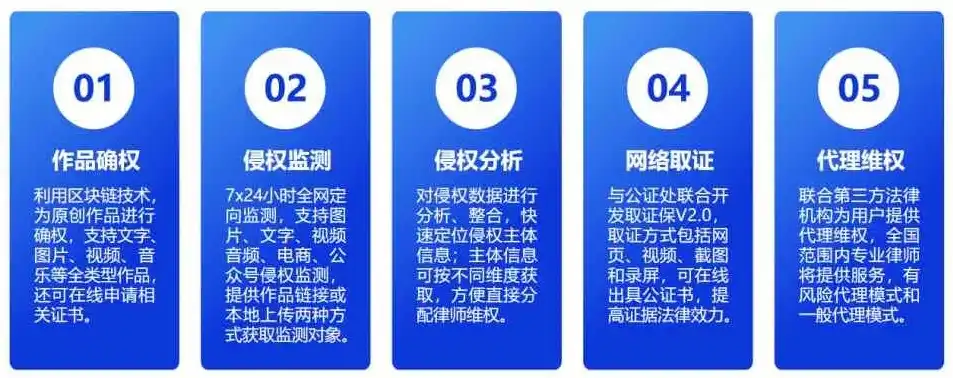 01

作品确权

利用区块链技术，为原创作品进行确权，支持文字、图片、视频、音乐等全类型作品，还可在线申请相关证书。

02

侵权监测

7x24小时全网定向监测，支持图片、文字、视频音频、电商、公众号侵权监测，提供作品链接或本地上传两种方式获取监测对象。

03

侵权分析

对侵权数据进行分析、整合，快速定位侵权主体信息；主体信息可按不同维度获取，方便直接分配律师维权。

04

网络取证

与公证处联合开发取证保V2.0，取证方式包括网页、视频、截图和录屏，可在线出具公证书，提高证据法律效力。

05

代理维权

联合第三方法律机构为用户提供代理维权，全国范围内专业律师将提供服务，有风险代理模式和一般代理模式。